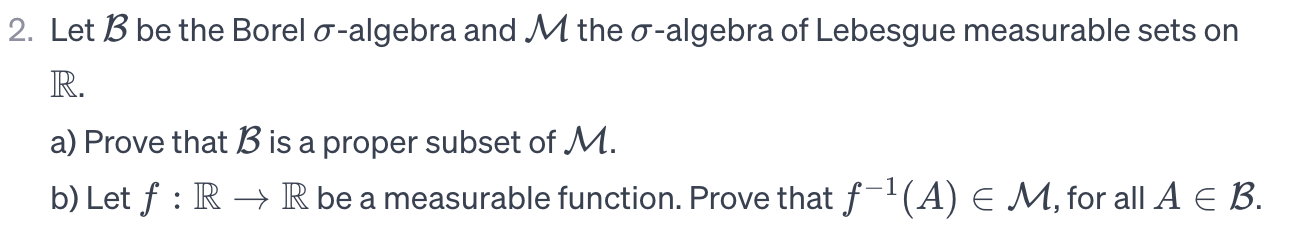 2. Let $\mathcal{B}$ be the Borel $\sigma$-algebra and $\mathcal{M}$ the $\sigma$-algebra of Lebesgue measurable sets on $\mathbb{R}$.

a) Prove that $\mathcal{B}$ is a proper subset of $\mathcal{M}$.

b) Let $f : \mathbb{R} \to \mathbb{R}$ be a measurable function. Prove that $f^{-1}(A) \in \mathcal{M}$, for all $A \in \mathcal{B}$.